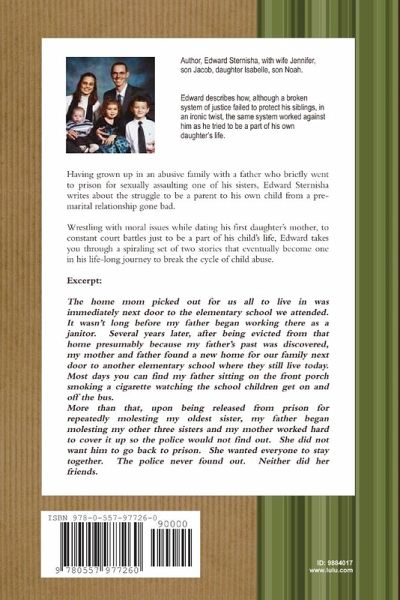 Author, Edward Sternisha, with wife Jennifer, son Jacob, daughter Isabelle, son Noah.

Edward describes how, although a broken system of justice failed to protect his siblings, in an ironic twist, the same system worked against him as he tried to be a part of his own daughter's life.

Having grown up in an abusive family with a father who briefly went to prison for sexually assaulting one of his sisters, Edward Sternisha writes about the struggle to be a parent to his own child from a premarital relationship gone bad.

Wrestling with moral issues while dating his first daughter's mother, to constant court battles just to be a part of his child's life, Edward takes you through a spiraling set of two stories that eventually become one in his life-long journey to break the cycle of child abuse.

Excerpt:

The home mom picked out for us all to live in was immediately next door to the elementary school we attended. It wasn't long before my father began working there as a janitor. Several years later, after being evicted from that home presumably because my father's past was discovered, my mother and father found a new home for our family next door to another elementary school where they still live today. Most days you can find my father sitting on the front porch smoking a cigarette watching the school children get on and off the bus.
More than that, upon being released from prison for repeatedly molesting my oldest sister, my father began molesting my other three sisters and my mother worked hard to cover it up so the police would not find out. She did not want him to go back to prison. She wanted everyone to stay together. The police never found out. Neither did her friends.

ISBN 978-0-557-97726-0
90000
9 780557 977260

ID: 9884017
www.lulu.com